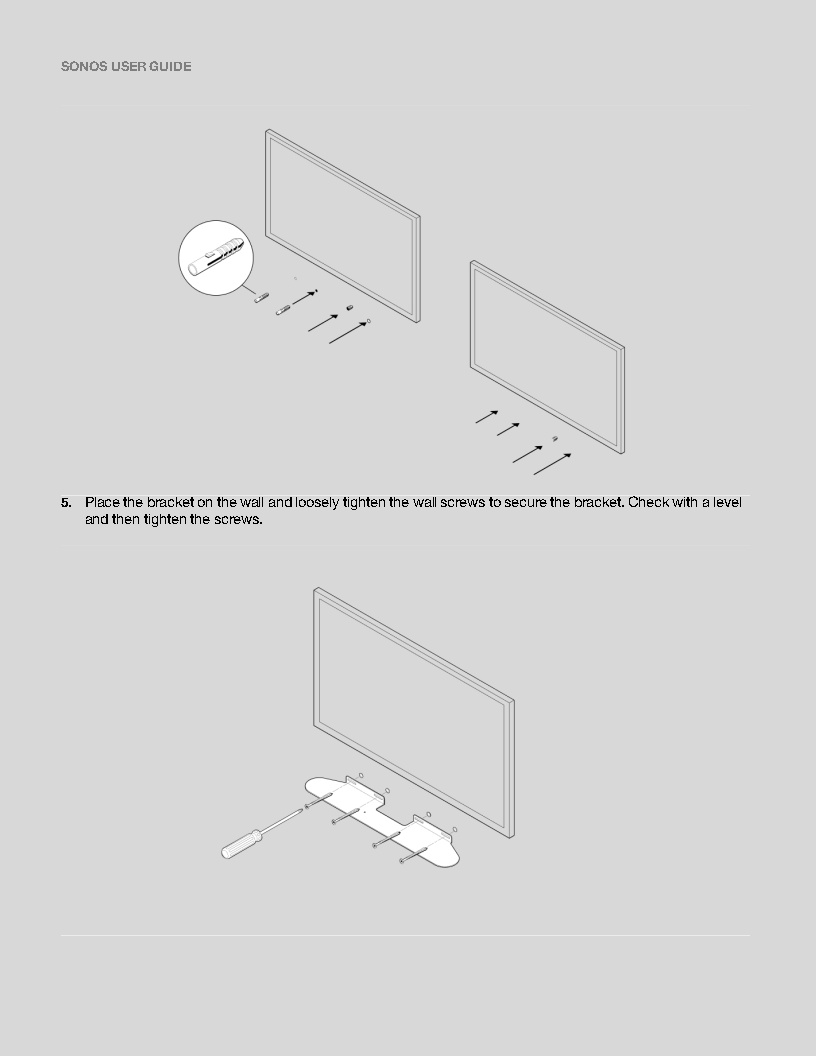 SONOS USER GUIDE

5. Place the bracket on the wall and loosely tighten the wall screws to secure the bracket. Check with a level and then tighten the screws.